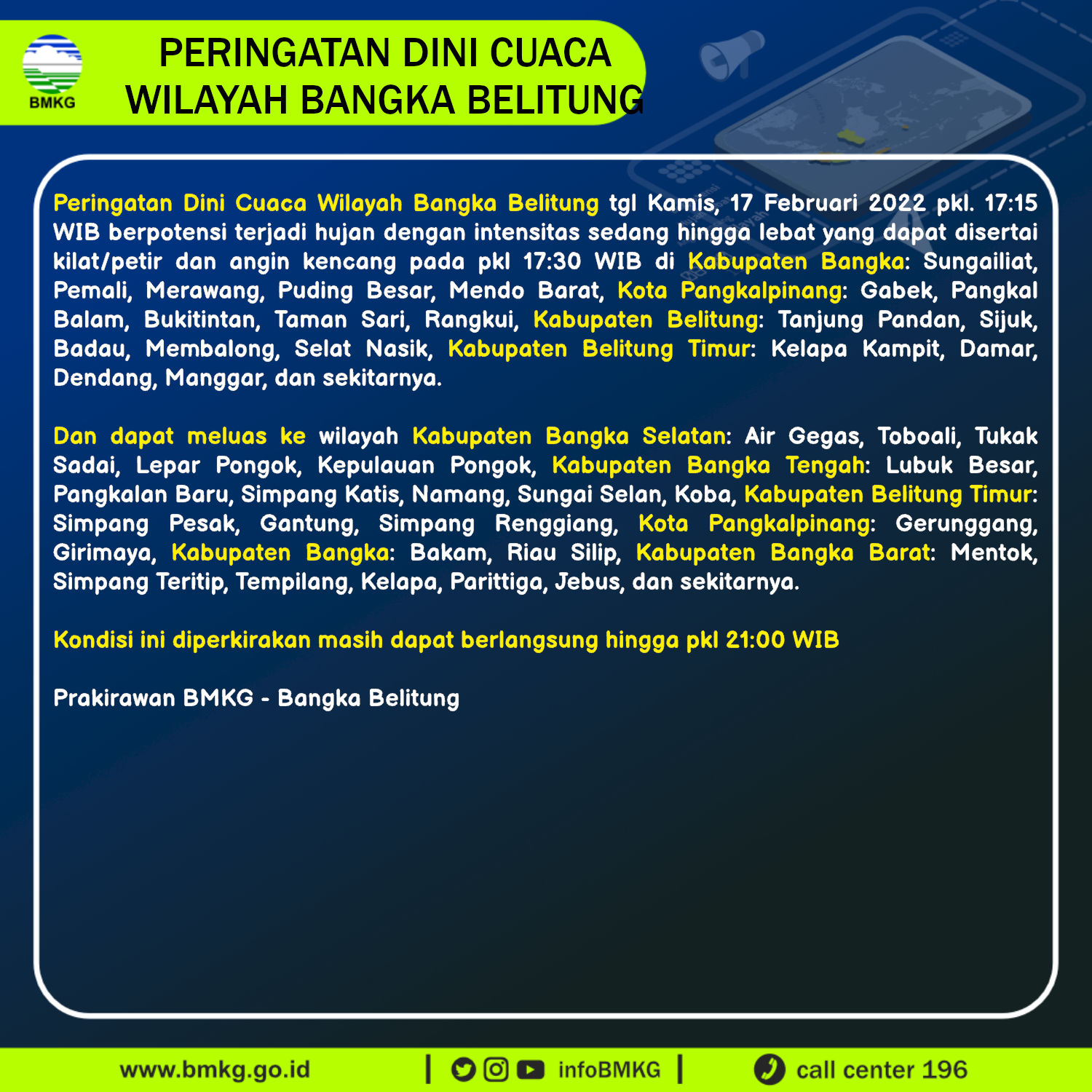 BMKG

PERINGATAN DINI CUACA
WILAYAH BANGKA BELITUNG

Peringatan Dini Cuaca Wilayah Bangka Belitung tgl Kamis, 17 Februari 2022 pkl. 17:15 WIB berpotensi terjadi hujan dengan intensitas sedang hingga lebat yang dapat disertai kilat/petir dan angin kencang pada pkl 17:30 WIB di Kabupaten Bangka: Sungailiat, Pemali, Merawang, Puding Besar, Mendo Barat, Kota Pangkalpinang: Gabek, Pangkal Balam, Bukitintan, Taman Sari, Rangkui, Kabupaten Belitung: Tanjung Pandan, Sijuk, Badau, Membalong, Selat Nasik, Kabupaten Belitung Timur: Kelapa Kampit, Damar, Dendang, Manggar, dan sekitarnya.

Dan dapat meluas ke wilayah Kabupaten Bangka Selatan: Air Gegas, Toboali, Tukak Sadai, Lepar Pongok, Kepulauan Pongok, Kabupaten Bangka Tengah: Lubuk Besar, Pangkalan Baru, Simpang Katis, Namang, Sungai Selan, Koba, Kabupaten Belitung Timur: Simpang Pesak, Gantung, Simpang Renggiang, Kota Pangkalpinang: Gerunggang, Girimaya, Kabupaten Bangka: Bakam, Riau Silip, Kabupaten Bangka Barat: Mentok, Simpang Teritip, Tempilang, Kelapa, Parittiga, Jebus, dan sekitarnya.

Kondisi ini diperkirakan masih dapat berlangsung hingga pkl 21:00 WIB

Prakirawan BMKG - Bangka Belitung

www.bmkg.go.id | infoBMKG | call center 196